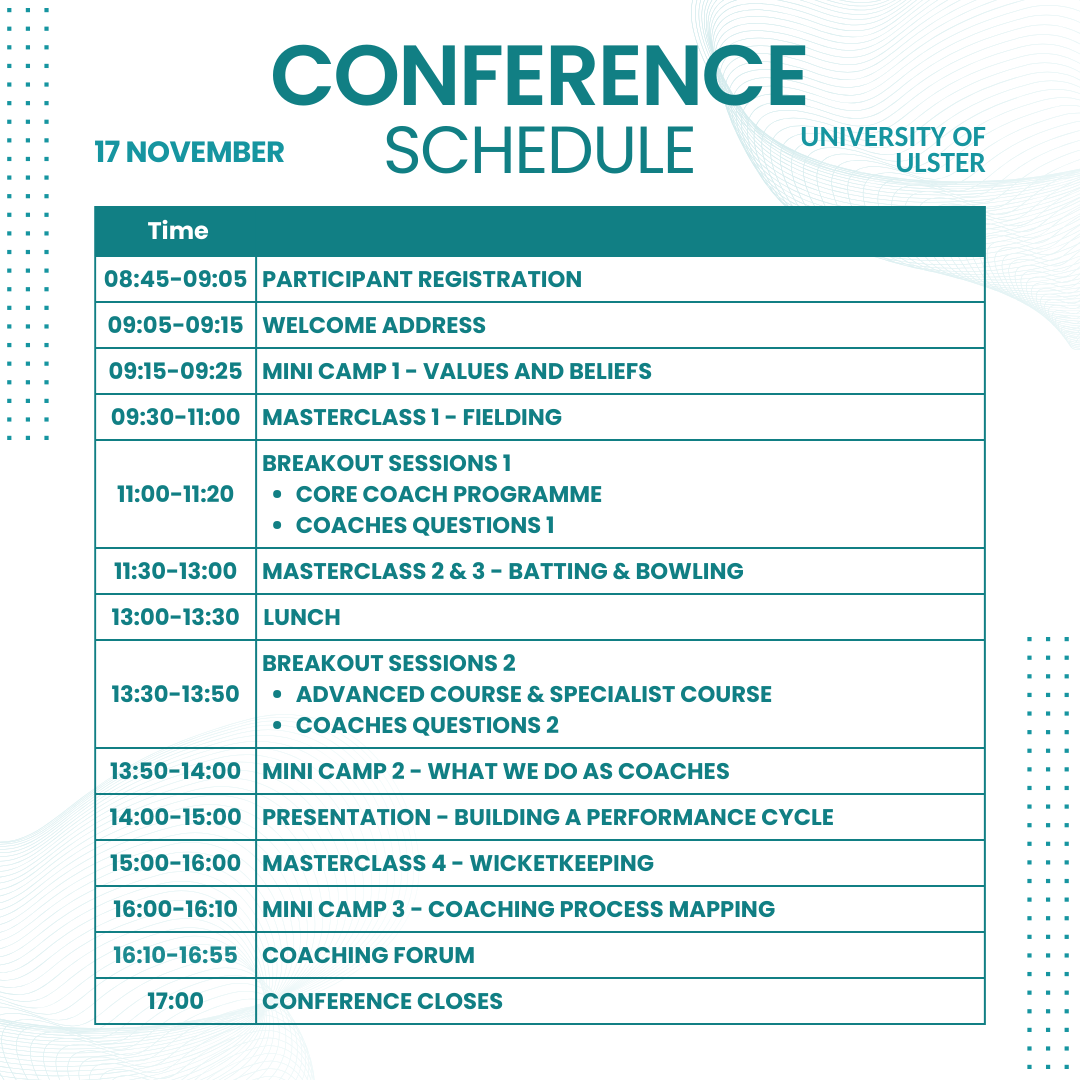 CONFERENCE
SCHEDULE

17 NOVEMBER

UNIVERSITY OF ULSTER

| Time | |
|---|---|
| 08:45-09:05 | PARTICIPANT REGISTRATION |
| 09:05-09:15 | WELCOME ADDRESS |
| 09:15-09:25 | MINI CAMP 1 - VALUES AND BELIEFS |
| 09:30-11:00 | MASTERCLASS 1 - FIELDING |
| 11:00-11:20 | BREAKOUT SESSIONS 1 • CORE COACH PROGRAMME • COACHES QUESTIONS 1 |
| 11:30-13:00 | MASTERCLASS 2 & 3 - BATTING & BOWLING |
| 13:00-13:30 | LUNCH |
| 13:30-13:50 | BREAKOUT SESSIONS 2 • ADVANCED COURSE & SPECIALIST COURSE • COACHES QUESTIONS 2 |
| 13:50-14:00 | MINI CAMP 2 - WHAT WE DO AS COACHES |
| 14:00-15:00 | PRESENTATION - BUILDING A PERFORMANCE CYCLE |
| 15:00-16:00 | MASTERCLASS 4 - WICKETKEEPING |
| 16:00-16:10 | MINI CAMP 3 - COACHING PROCESS MAPPING |
| 16:10-16:55 | COACHING FORUM |
| 17:00 | CONFERENCE CLOSES |